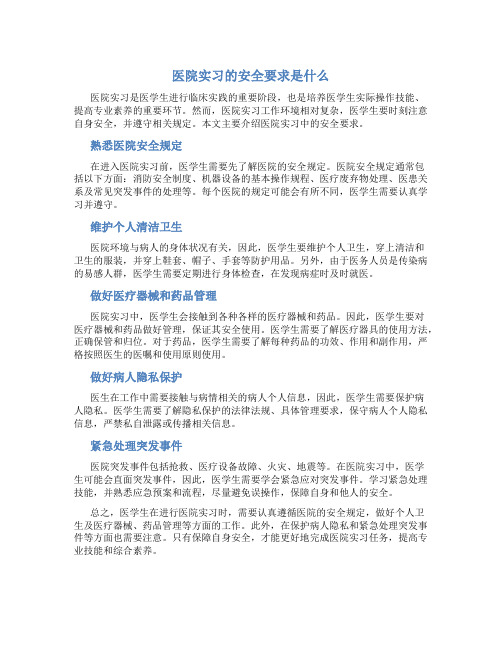 医院实习的安全要求是什么

医院实习是医学生进行临床实践的重要阶段，也是培养医学生实际操作技能、提高专业素养的重要环节。然而，医院实习工作环境相对复杂，医学生要时刻注意自身安全，并遵守相关规定。本文主要介绍医院实习中的安全要求。

熟悉医院安全规定

在进入医院实习前，医学生需要先了解医院的安全规定。医院安全规定通常包括以下方面：消防安全制度、机器设备的基本操作规程、医疗废弃物处理、医患关系及常见突发事件的处理等。每个医院的规定可能会有所不同，医学生需要认真学习并遵守。

维护个人清洁卫生

医院环境与病人的身体状况有关，因此，医学生要维护个人卫生，穿上清洁和卫生的服装，并穿上鞋套、帽子、手套等防护用品。另外，由于医务人员是传染病的易感人群，医学生需要定期进行身体检查，在发现病症时及时就医。

做好医疗器械和药品管理

医院实习中，医学生会接触到各种各样的医疗器械和药品。因此，医学生要对医疗器械和药品做好管理，保证其安全使用。医学生需要了解医疗器具的使用方法，正确保管和归位。对于药品，医学生需要了解每种药品的功效、作用和副作用，严格按照医生的医嘱和使用原则使用。

做好病人隐私保护

医生在工作中需要接触与病情相关的病人个人信息，因此，医学生需要保护病人隐私。医学生需要了解隐私保护的法律法规、具体管理要求，保守病人个人隐私信息，严禁私自泄露或传播相关信息。

紧急处理突发事件

医院突发事件包括抢救、医疗设备故障、火灾、地震等。在医院实习中，医学生可能会直面突发事件，因此，医学生需要学会紧急应对突发事件。学习紧急处理技能，并熟悉应急预案和流程，尽量避免误操作，保障自身和他人的安全。

总之，医学生在进行医院实习时，需要认真遵循医院的安全规定，做好个人卫生及医疗器械、药品管理等方面的工作。此外，在保护病人隐私和紧急处理突发事件等方面也需要注意。只有保障自身安全，才能更好地完成医院实习任务，提高专业技能和综合素养。